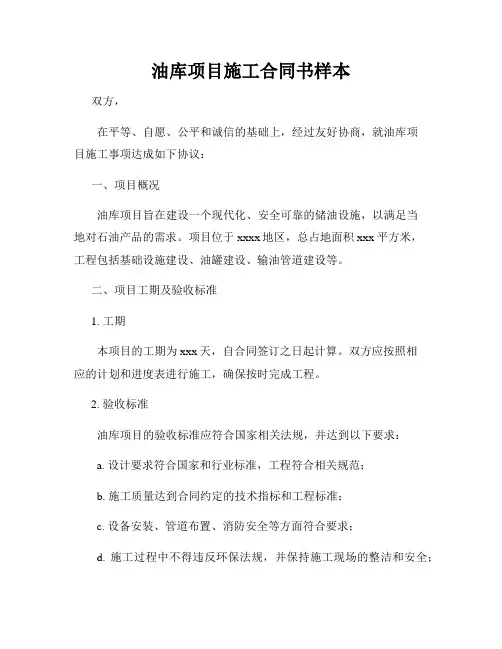 油库项目施工合同书样本

双方，

在平等、自愿、公平和诚信的基础上，经过友好协商，就油库项目施工事项达成如下协议：

一、项目概况

油库项目旨在建设一个现代化、安全可靠的储油设施，以满足当地对石油产品的需求。项目位于 xxxx 地区，总占地面积 xxx 平方米，工程包括基础设施建设、油罐建设、输油管道建设等。

二、项目工期及验收标准

1. 工期

本项目的工期为 xxx 天，自合同签订之日起计算。双方应按照相应的计划和进度表进行施工，确保按时完成工程。

2. 验收标准

油库项目的验收标准应符合国家相关法规，并达到以下要求：

a. 设计要求符合国家和行业标准，工程符合相关规范；

b. 施工质量达到合同约定的技术指标和工程标准；

c. 设备安装、管道布置、消防安全等方面符合要求；

d. 施工过程中不得违反环保法规，并保持施工现场的整洁和安全；